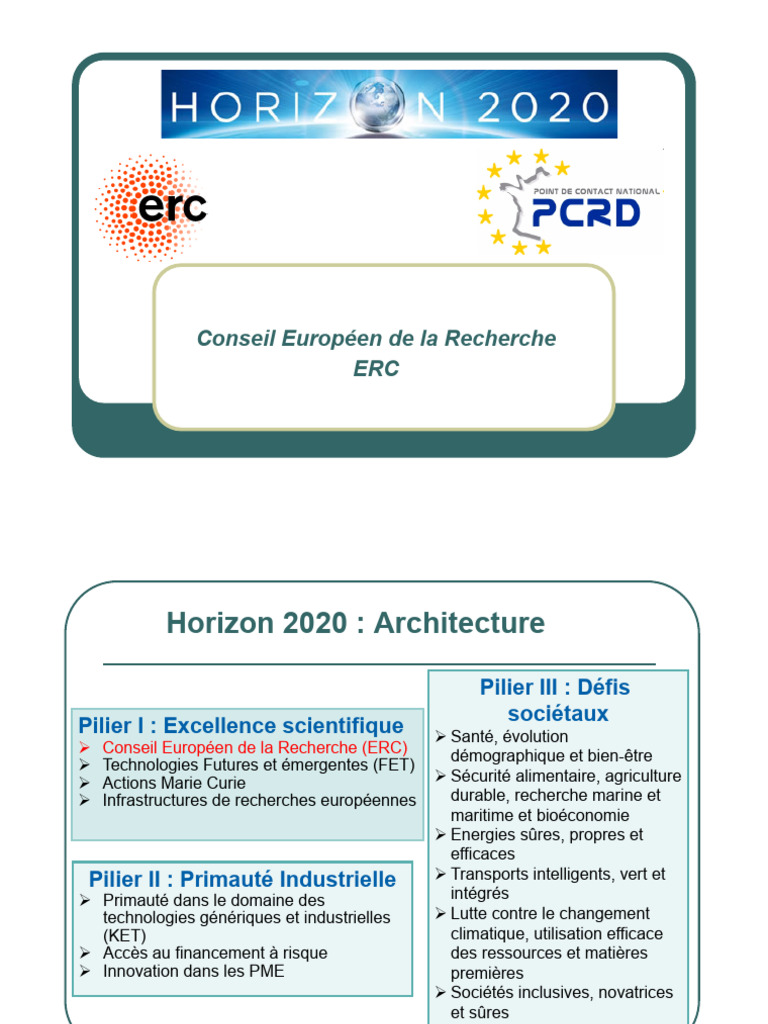 HORIZON 2020

erc

POINT DE CONTACT NATIONAL
PCRD

Conseil Européen de la Recherche
ERC

Horizon 2020 : Architecture

Pilier I : Excellence scientifique
➢ Conseil Européen de la Recherche (ERC)
➢ Technologies Futures et émergentes (FET)
➢ Actions Marie Curie
➢ Infrastructures de recherches européennes

Pilier II : Primauté Industrielle
➢ Primauté dans le domaine des technologies génériques et industrielles (KET)
➢ Accès au financement à risque
➢ Innovation dans les PME

Pilier III : Défis sociétaux
➢ Santé, évolution démographique et bien-être
➢ Sécurité alimentaire, agriculture durable, recherche marine et maritime et bioéconomie
➢ Energies sûres, propres et efficaces
➢ Transports intelligents, vert et intégrés
➢ Lutte contre le changement climatique, utilisation efficace des ressources et matières premières
➢ Sociétés inclusives, novatrices et sûres